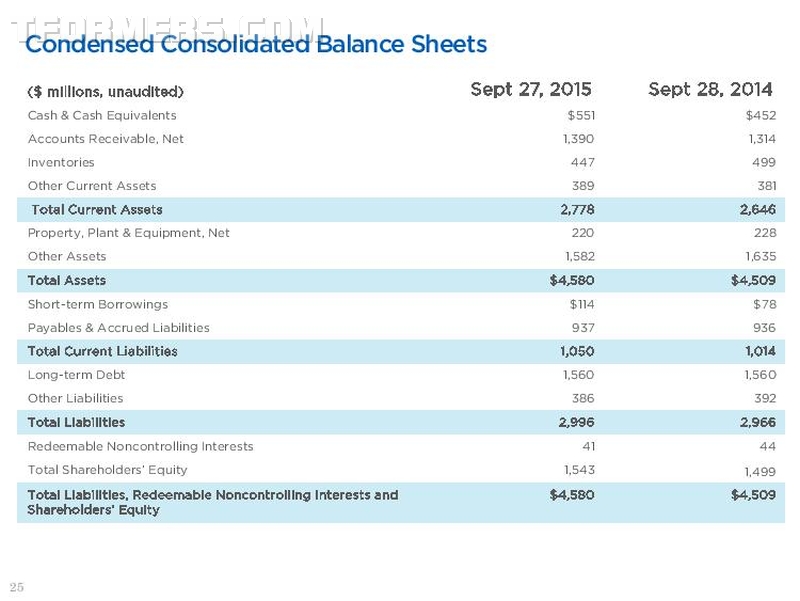 TFORMERS.COM

Condensed Consolidated Balance Sheets

| ($ millions, unaudited) | Sept 27, 2015 | Sept 28, 2014 |
|---|---|---|
| Cash & Cash Equivalents | $551 | $452 |
| Accounts Receivable, Net | 1,390 | 1,314 |
| Inventories | 447 | 499 |
| Other Current Assets | 389 | 381 |
| Total Current Assets | 2,778 | 2,646 |
| Property, Plant & Equipment, Net | 220 | 228 |
| Other Assets | 1,582 | 1,635 |
| Total Assets | $4,580 | $4,509 |
| Short-term Borrowings | $114 | $78 |
| Payables & Accrued Liabilities | 937 | 936 |
| Total Current Liabilities | 1,050 | 1,014 |
| Long-term Debt | 1,560 | 1,560 |
| Other Liabilities | 386 | 392 |
| Total Liabilities | 2,996 | 2,966 |
| Redeemable Noncontrolling Interests | 41 | 44 |
| Total Shareholders' Equity | 1,543 | 1,499 |
| Total Liabilities, Redeemable Noncontrolling Interests and Shareholders' Equity | $4,580 | $4,509 |

25